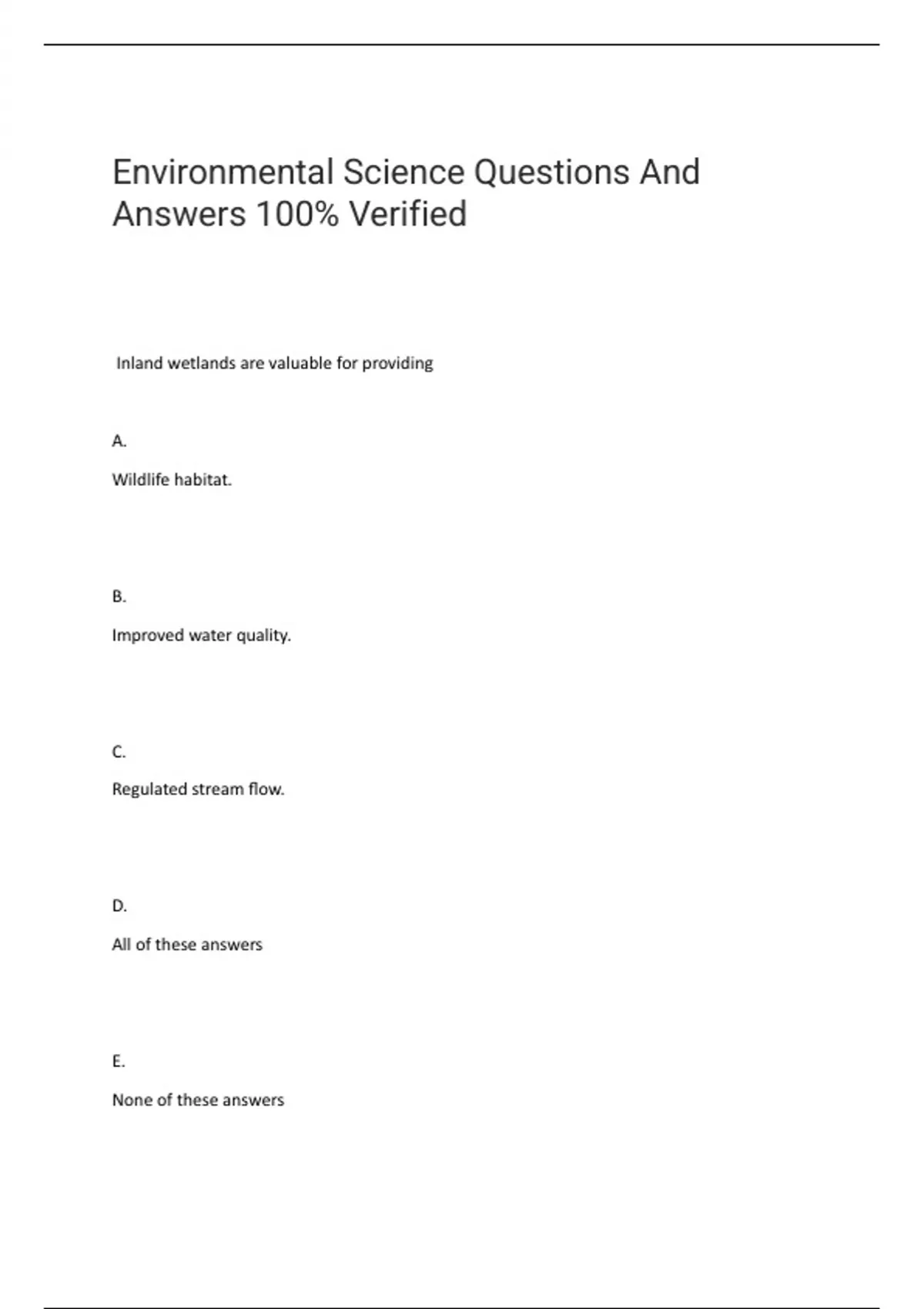 Environmental Science Questions And Answers 100% Verified

Inland wetlands are valuable for providing

A.

Wildlife habitat.

B.

Improved water quality.

C.

Regulated stream flow.

D.

All of these answers

E.

None of these answers